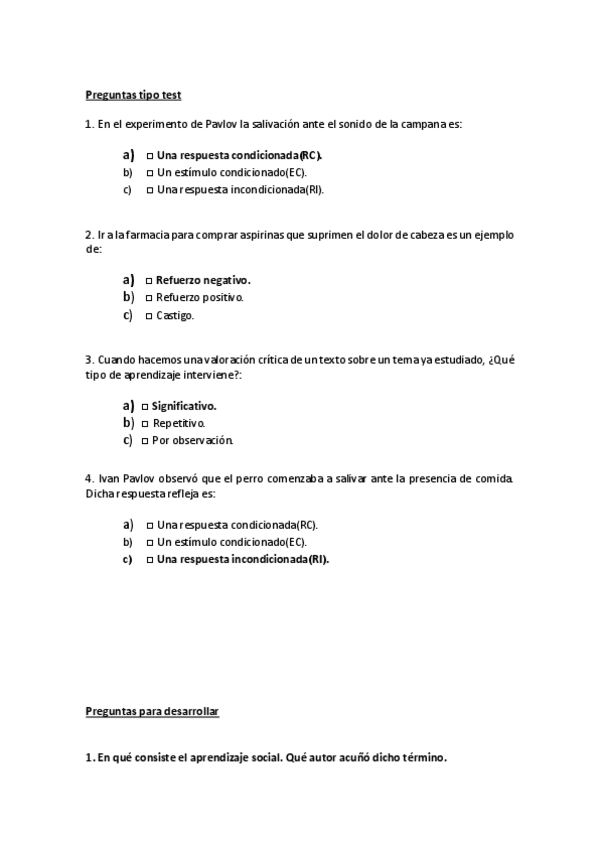 Preguntas tipo test

1. En el experimento de Pavlov la salivación ante el sonido de la campana es:

a) □ Una respuesta condicionada(RC).
b) □ Un estímulo condicionado(EC).
c) □ Una respuesta incondicionada(RI).

2. Ir a la farmacia para comprar aspirinas que suprimen el dolor de cabeza es un ejemplo de:

a) □ Refuerzo negativo.
b) □ Refuerzo positivo.
c) □ Castigo.

3. Cuando hacemos una valoración crítica de un texto sobre un tema ya estudiado, ¿Qué tipo de aprendizaje interviene?:

a) □ Significativo.
b) □ Repetitivo.
c) □ Por observación.

4. Ivan Pavlov observó que el perro comenzaba a salivar ante la presencia de comida. Dicha respuesta refleja es:

a) □ Una respuesta condicionada(RC).
b) □ Un estímulo condicionado(EC).
c) □ Una respuesta incondicionada(RI).

Preguntas para desarrollar

1. En qué consiste el aprendizaje social. Qué autor acuñó dicho término.